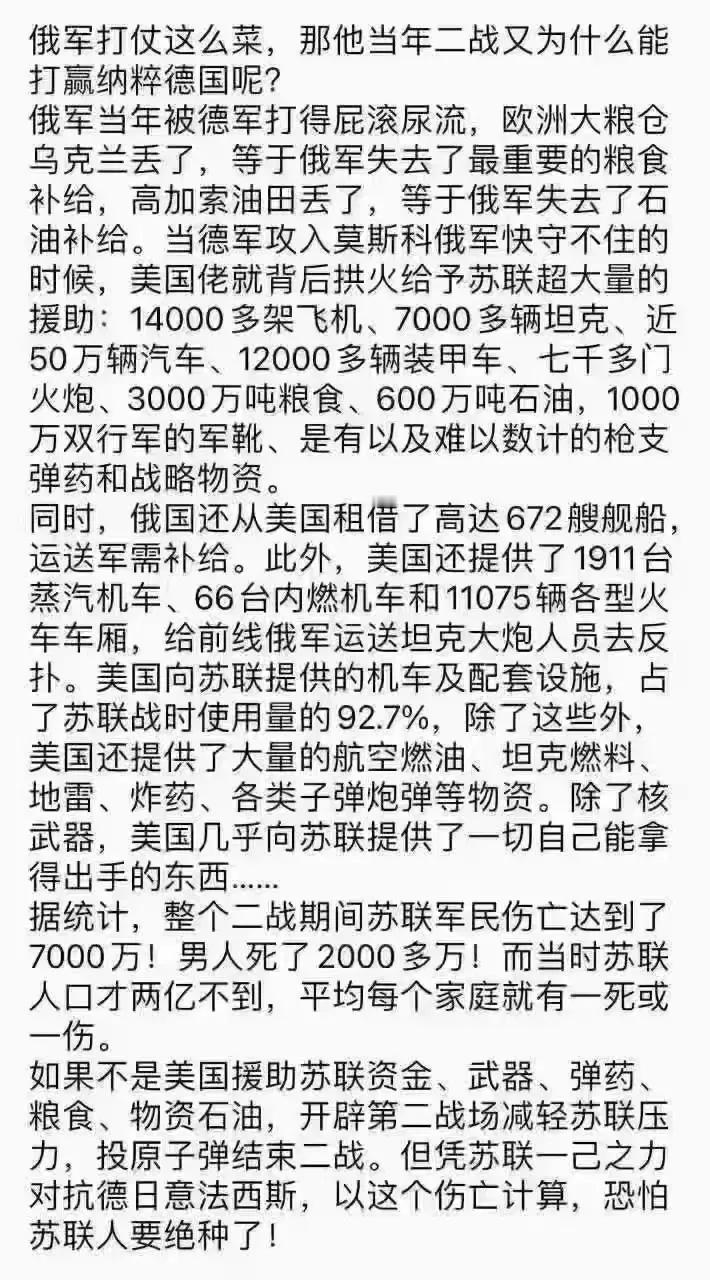 俄军打仗这么菜，那他当年二战又为什么能打赢纳粹德国呢?
俄军当年被德军打得屁滚尿流，欧洲大粮仓乌克兰丢了，等于俄军失去了最重要的粮食补给，高加索油田丢了，等于俄军失去了石油补给。当德军攻入莫斯科俄军快守不住的时候，美国佬就背后拱火给予苏联超大量的援助：14000多架飞机、7000多辆坦克、近50万辆汽车、12000多辆装甲车、七千多门火炮、3000万吨粮食、600万吨石油，1000万双行军的军靴、是有以及难以数计的枪支弹药和战略物资。
同时，俄国还从美国租借了高达672艘舰船，运送军需补给。此外，美国还提供了1911台蒸汽机车、66台内燃机车和11075辆各型火车车厢，给前线俄军运送坦克大炮人员去反扑。美国向苏联提供的机车及配套设施，占了苏联战时使用量的92.7%，除了这些外，美国还提供了大量的航空燃油、坦克燃料、地雷、炸药、各类子弹炮弹等物资。除了核武器，美国几乎向苏联提供了一切自己能拿得出手的东西......
据统计，整个二战期间苏联军民伤亡达到了7000万！男人死了2000多万！而当时苏联人口才两亿不到，平均每个家庭就有一死或一伤。
如果不是美国援助苏联资金、武器、弹药、粮食、物资石油，开辟第二战场减轻苏联压力，投原子弹结束二战。但凭苏联一己之力对抗德日意法西斯，以这个伤亡计算，恐怕苏联人要绝种了！